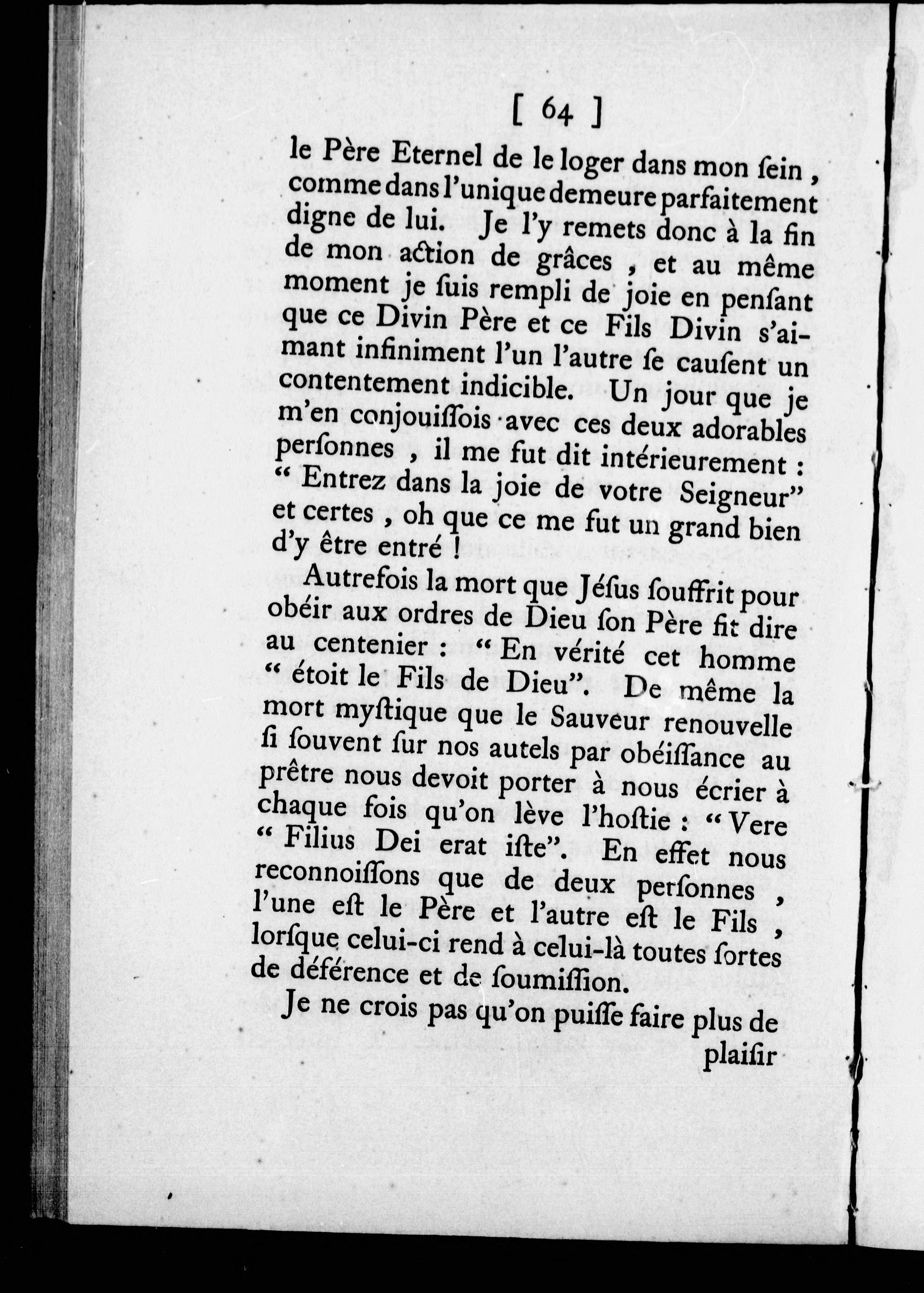 [ 64 ]

le Père Eternel de le loger dans mon ſein, comme dans l'unique demeure parfaitement digne de lui. Je l'y remets donc à la fin de mon action de grâces, et au même moment je ſuis rempli de joie en penſant que ce Divin Père et ce Fils Divin s'aimant infiniment l'un l'autre ſe cauſent un contentement indicible. Un jour que je m'en conjouiſſois avec ces deux adorables perſonnes, il me fut dit intérieurement : " Entrez dans la joie de votre Seigneur" et certes, oh que ce me fut un grand bien d'y être entré !

Autrefois la mort que Jéſus ſouffrit pour obéir aux ordres de Dieu ſon Père fit dire au centenier : " En vérité cet homme " étoit le Fils de Dieu". De même la mort myſtique que le Sauveur renouvelle ſi ſouvent ſur nos autels par obéiſſance au prêtre nous devoit porter à nous écrier à chaque fois qu'on lève l'hoſtie : " Vere " Filius Dei erat iſte". En effet nous reconnoiſſons que de deux perſonnes, l'une eſt le Père et l'autre eſt le Fils, lorſque celui-ci rend à celui-là toutes ſortes de déférence et de ſoumiſſion.

Je ne crois pas qu'on puiſſe faire plus de plaiſir